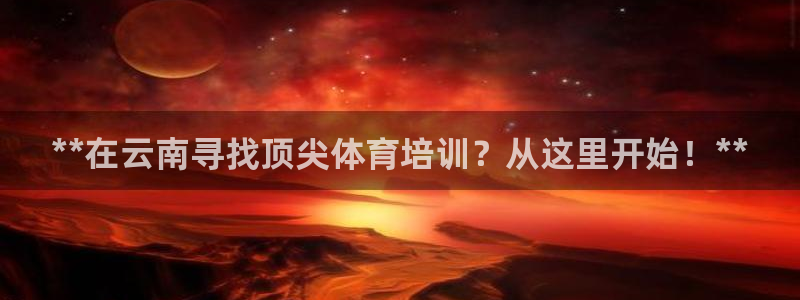 **在云南寻找顶尖体育培训？从这里开始！**